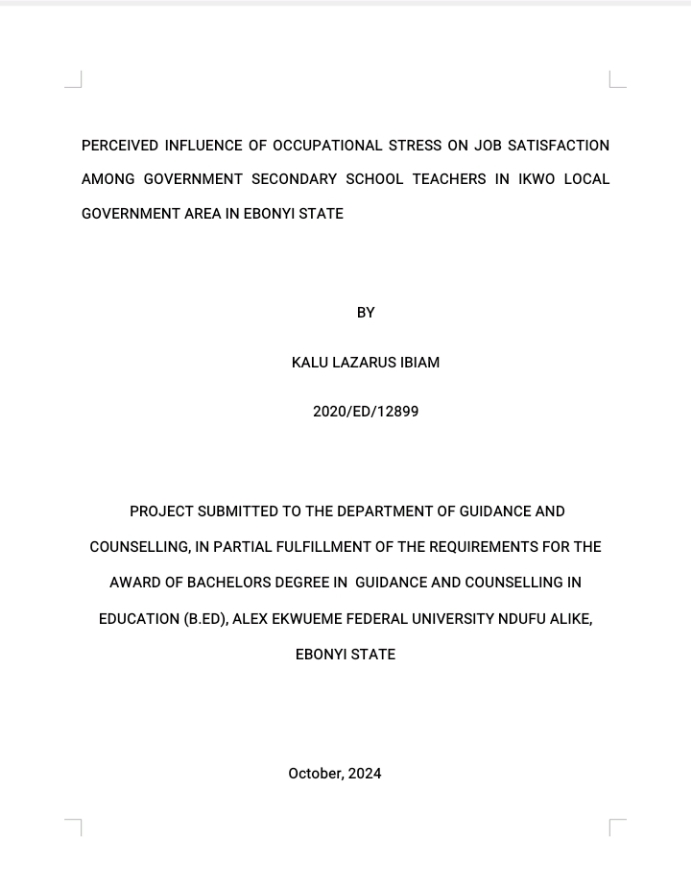 PERCEIVED INFLUENCE OF OCCUPATIONAL STRESS ON JOB SATISFACTION AMONG GOVERNMENT SECONDARY SCHOOL TEACHERS IN IKWO LOCAL GOVERNMENT AREA IN EBONYI STATE

BY

KALU LAZARUS IBIAM

2020/ED/12899

PROJECT SUBMITTED TO THE DEPARTMENT OF GUIDANCE AND COUNSELLING, IN PARTIAL FULFILLMENT OF THE REQUIREMENTS FOR THE AWARD OF BACHELORS DEGREE IN GUIDANCE AND COUNSELLING IN EDUCATION (B.ED), ALEX EKWUEME FEDERAL UNIVERSITY NDUFU ALIKE, EBONYI STATE

October, 2024